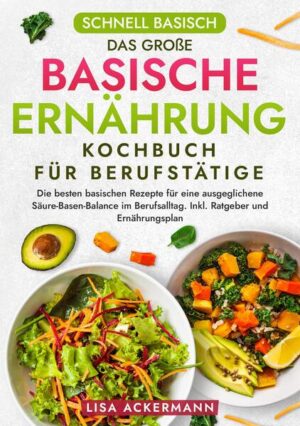 SCHNELL BASISCH

DAS GROßE

BASISCHE ERNÄHRUNG

KOCHBUCH FÜR BERUFSTÄTIGE

Die besten basischen Rezepte für eine ausgeglichene Säure-Basen-Balance im Berufsalltag. Inkl. Ratgeber und Ernährungsplan

LISA ACKERMANN